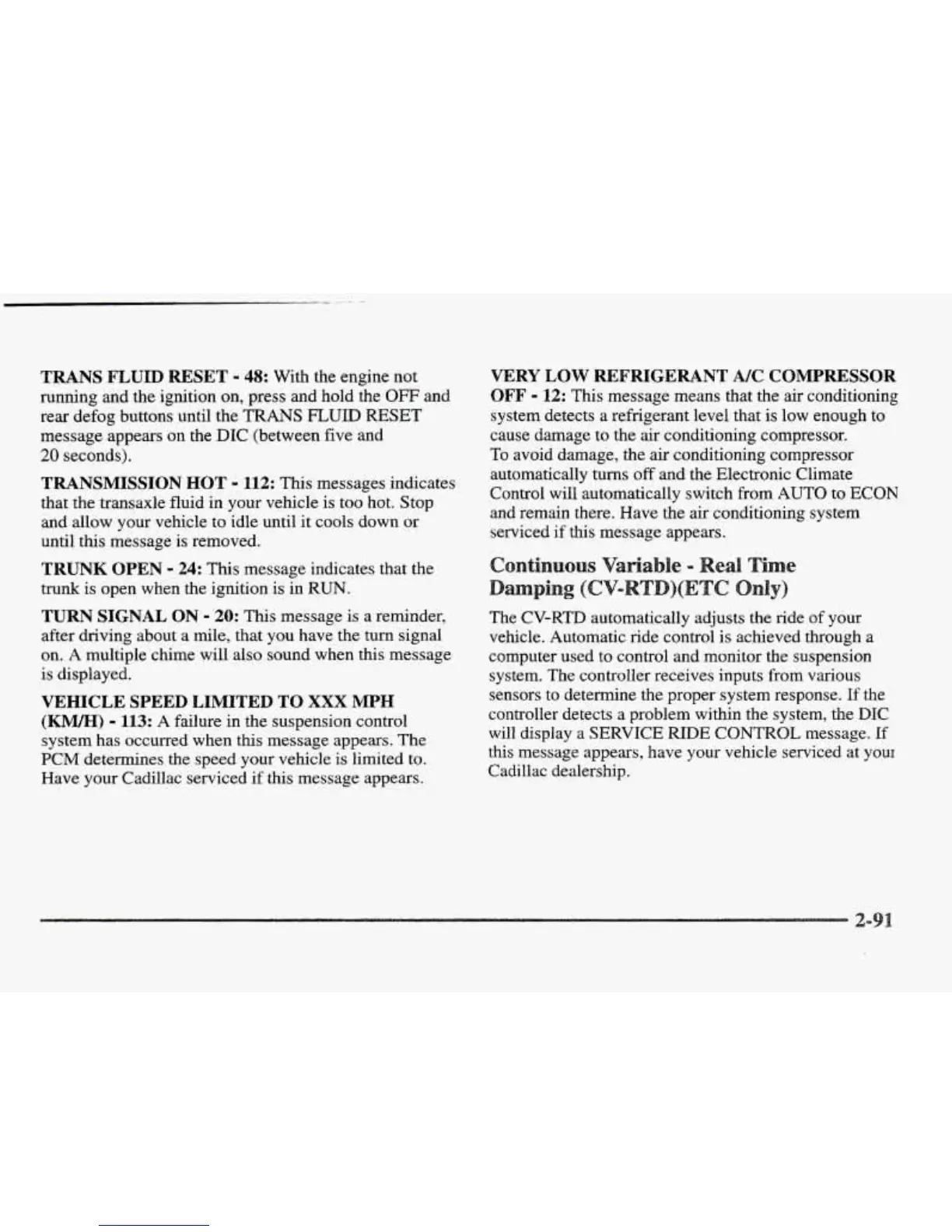 TRANS FLUID RESET - 48: With the engine not running and the ignition on, press and hold the OFF and rear defog buttons until the TRANS FLUID RESET message appears on the DIC (between five and 20 seconds).

TRANSMISSION HOT - 112: This messages indicates that the transaxle fluid in your vehicle is too hot. Stop and allow your vehicle to idle until it cools down or until this message is removed.

TRUNK OPEN - 24: This message indicates that the trunk is open when the ignition is in RUN.

TURN SIGNAL ON - 20: This message is a reminder, after driving about a mile, that you have the turn signal on. A multiple chime will also sound when this message is displayed.

VEHICLE SPEED LIMITED TO XXX MPH (KM/H) - 113: A failure in the suspension control system has occurred when this message appears. The PCM determines the speed your vehicle is limited to. Have your Cadillac serviced if this message appears.

VERY LOW REFRIGERANT A/C COMPRESSOR OFF - 12: This message means that the air conditioning system detects a refrigerant level that is low enough to cause damage to the air conditioning compressor.
To avoid damage, the air conditioning compressor automatically turns off and the Electronic Climate Control will automatically switch from AUTO to ECON and remain there. Have the air conditioning system serviced if this message appears.

Continuous Variable - Real Time Damping (CV-RTD)(ETC Only)

The CV-RTD automatically adjusts the ride of your vehicle. Automatic ride control is achieved through a computer used to control and monitor the suspension system. The controller receives inputs from various sensors to determine the proper system response. If the controller detects a problem within the system, the DIC will display a SERVICE RIDE CONTROL message. If this message appears, have your vehicle serviced at your Cadillac dealership.

2-91